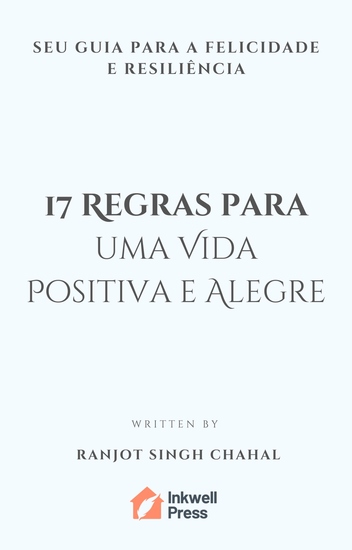 SEU GUIA PARA A FELICIDADE E RESILIÊNCIA

17 REGRAS PARA UMA VIDA POSITIVA E ALEGRE

WRITTEN BY

RANJOT SINGH CHAHAL

Inkwell Press